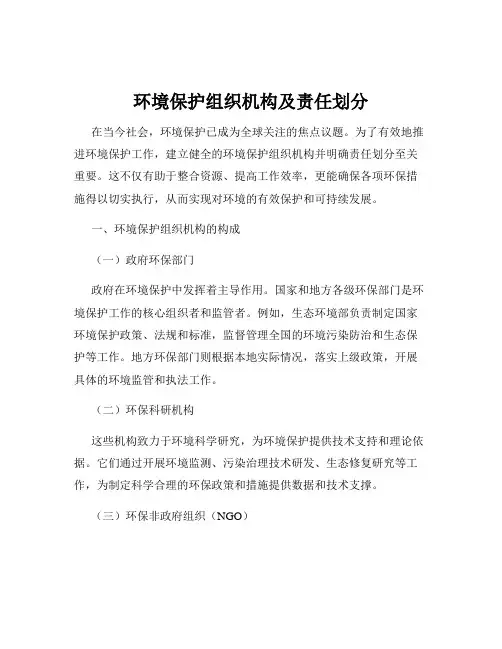 环境保护组织机构及责任划分

在当今社会，环境保护已成为全球关注的焦点议题。为了有效地推进环境保护工作，建立健全的环境保护组织机构并明确责任划分至关重要。这不仅有助于整合资源、提高工作效率，更能确保各项环保措施得以切实执行，从而实现对环境的有效保护和可持续发展。

一、环境保护组织机构的构成

（一）政府环保部门

政府在环境保护中发挥着主导作用。国家和地方各级环保部门是环境保护工作的核心组织者和监管者。例如，生态环境部负责制定国家环境保护政策、法规和标准，监督管理全国的环境污染防治和生态保护等工作。地方环保部门则根据本地实际情况，落实上级政策，开展具体的环境监管和执法工作。

（二）环保科研机构

这些机构致力于环境科学研究，为环境保护提供技术支持和理论依据。它们通过开展环境监测、污染治理技术研发、生态修复研究等工作，为制定科学合理的环保政策和措施提供数据和技术支撑。

（三）环保非政府组织（NGO）